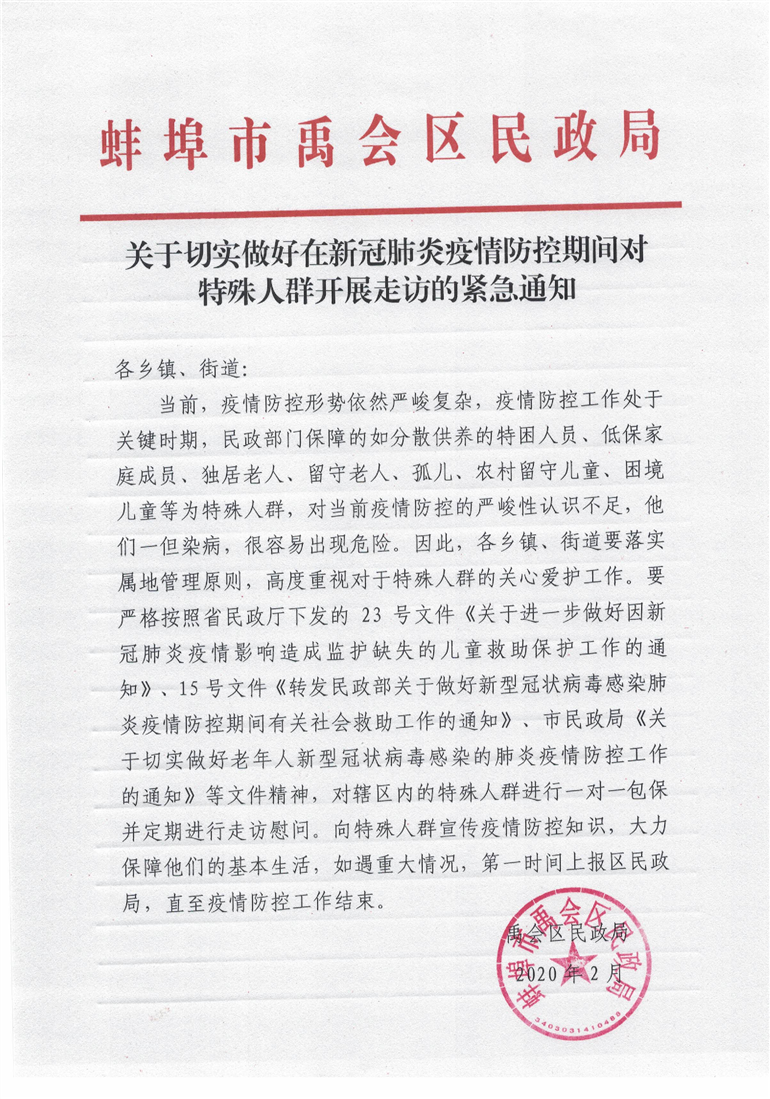 蚌埠市禹会区民政局

关于切实做好在新冠肺炎疫情防控期间对特殊人群开展走访的紧急通知

各乡镇、街道：

当前，疫情防控形势依然严峻复杂，疫情防控工作处于关键时期，民政部门保障的如分散供养的特困人员、低保家庭成员、独居老人、留守老人、孤儿、农村留守儿童、困境儿童等为特殊人群，对当前疫情防控的严峻性认识不足，他们一但染病，很容易出现危险。因此，各乡镇、街道要落实属地管理原则，高度重视对于特殊人群的关心爱护工作。要严格按照省民政厅下发的 23 号文件《关于进一步做好因新冠肺炎疫情影响造成监护缺失的儿童救助保护工作的通知》、15 号文件《转发民政部关于做好新型冠状病毒感染肺炎疫情防控期间有关社会救助工作的通知》、市民政局《关于切实做好老年人新型冠状病毒感染的肺炎疫情防控工作的通知》等文件精神，对辖区内的特殊人群进行一对一包保并定期进行走访慰问。向特殊人群宣传疫情防控知识，大力保障他们的基本生活，如遇重大情况，第一时间上报区民政局，直至疫情防控工作结束。

禹会区民政局
2020 年 2 月

蚌埠市禹会区民政局
3403031410486